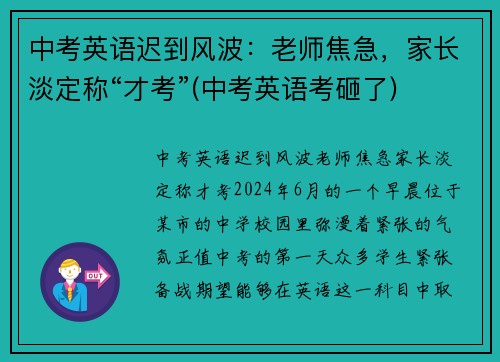 中考英语迟到风波：老师焦急，家长淡定称“才考”(中考英语考砸了)

中考英语迟到风波老师焦急家长淡定称才考2024年6月的一个早晨位于某市的中学校园里弥漫着紧张的气氛正值中考的第一天众多学生紧张备战期望能够在英语这一科目中取

OUT